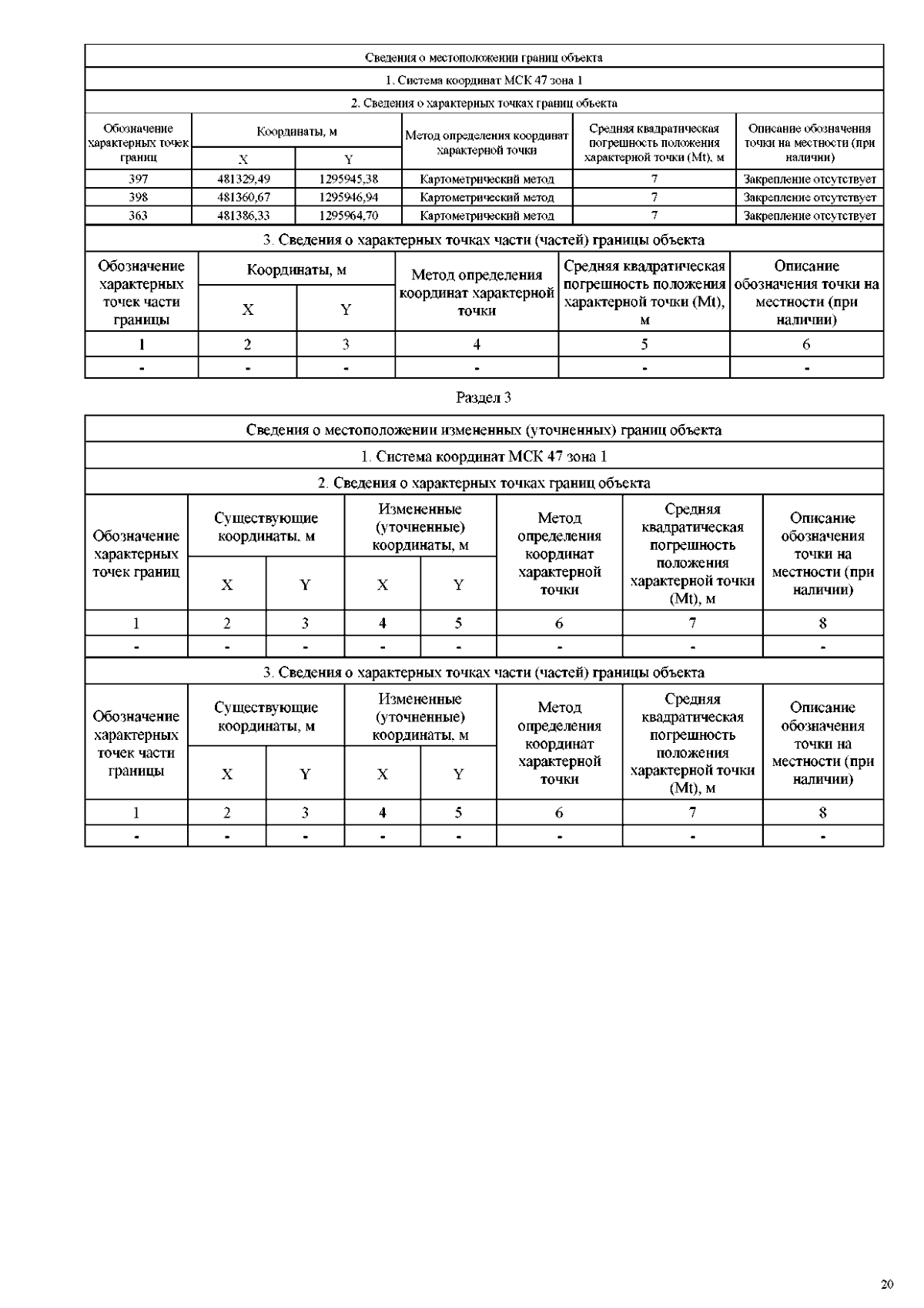 Сведения о местоположении границ объекта

1. Система координат МСК 47 зона 1

2. Сведения о характерных точках границ объекта

| Обозначение характерных точек границ | Координаты, м X | Координаты, м Y | Метод определения координат характерной точки | Средняя квадратическая погрешность положения характерной точки (Mt), м | Описание обозначения точки на местности (при наличии) |
|---|---|---|---|---|---|
| 397 | 481329,49 | 1295945,38 | Картометрический метод | 7 | Закрепление отсутствует |
| 398 | 481360,67 | 1295946,94 | Картометрический метод | 7 | Закрепление отсутствует |
| 363 | 481386,33 | 1295964,70 | Картометрический метод | 7 | Закрепление отсутствует |

3. Сведения о характерных точках части (частей) границы объекта

| Обозначение характерных точек части границы | Координаты, м X | Координаты, м Y | Метод определения координат характерной точки | Средняя квадратическая погрешность положения характерной точки (Mt), м | Описание обозначения точки на местности (при наличии) |
|---|---|---|---|---|---|
| 1 | 2 | 3 | 4 | 5 | 6 |
| - | - | - | - | - | - |

Раздел 3

Сведения о местоположении измененных (уточненных) границ объекта

1. Система координат МСК 47 зона 1

2. Сведения о характерных точках границ объекта

| Обозначение характерных точек границ | Существующие координаты, м X | Существующие координаты, м Y | Измененные (уточненные) координаты, м X | Измененные (уточненные) координаты, м Y | Метод определения координат характерной точки | Средняя квадратическая погрешность положения характерной точки (Mt), м | Описание обозначения точки на местности (при наличии) |
|---|---|---|---|---|---|---|---|
| 1 | 2 | 3 | 4 | 5 | 6 | 7 | 8 |
| - | - | - | - | - | - | - | - |

3. Сведения о характерных точках части (частей) границы объекта

| Обозначение характерных точек части границы | Существующие координаты, м X | Существующие координаты, м Y | Измененные (уточненные) координаты, м X | Измененные (уточненные) координаты, м Y | Метод определения координат характерной точки | Средняя квадратическая погрешность положения характерной точки (Mt), м | Описание обозначения точки на местности (при наличии) |
|---|---|---|---|---|---|---|---|
| 1 | 2 | 3 | 4 | 5 | 6 | 7 | 8 |
| - | - | - | - | - | - | - | - |

20